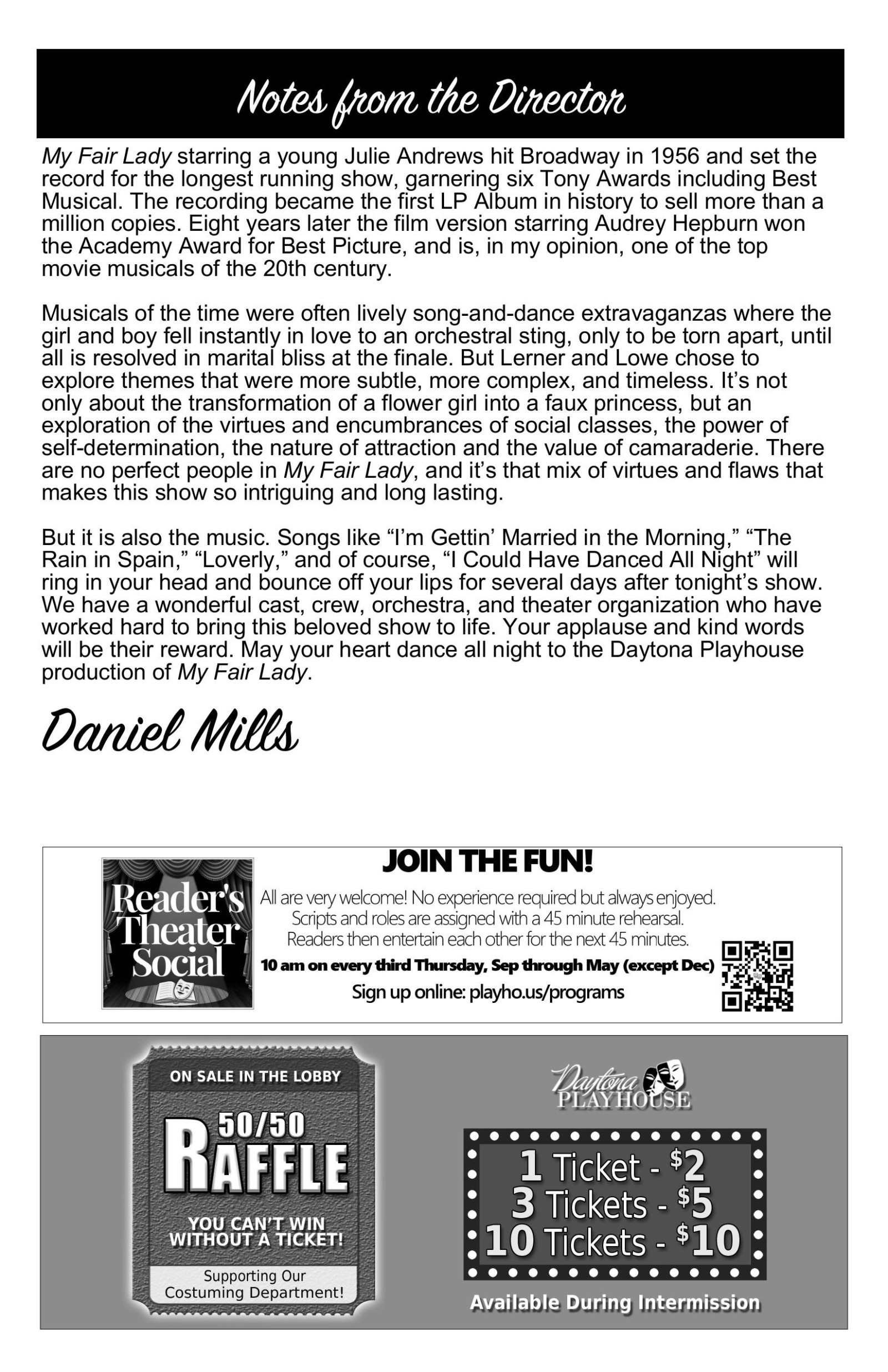 Notes from the Director

My Fair Lady starring a young Julie Andrews hit Broadway in 1956 and set the record for the longest running show, garnering six Tony Awards including Best Musical. The recording became the first LP Album in history to sell more than a million copies. Eight years later the film version starring Audrey Hepburn won the Academy Award for Best Picture, and is, in my opinion, one of the top movie musicals of the 20th century.

Musicals of the time were often lively song-and-dance extravaganzas where the girl and boy fell instantly in love to an orchestral sting, only to be torn apart, until all is resolved in marital bliss at the finale. But Lerner and Lowe chose to explore themes that were more subtle, more complex, and timeless. It's not only about the transformation of a flower girl into a faux princess, but an exploration of the virtues and encumbrances of social classes, the power of self-determination, the nature of attraction and the value of camaraderie. There are no perfect people in My Fair Lady, and it's that mix of virtues and flaws that makes this show so intriguing and long lasting.

But it is also the music. Songs like "I'm Gettin' Married in the Morning," "The Rain in Spain," "Loverly," and of course, "I Could Have Danced All Night" will ring in your head and bounce off your lips for several days after tonight's show. We have a wonderful cast, crew, orchestra, and theater organization who have worked hard to bring this beloved show to life. Your applause and kind words will be their reward. May your heart dance all night to the Daytona Playhouse production of My Fair Lady.

Daniel Mills

Reader's Theater Social

JOIN THE FUN!

All are very welcome! No experience required but always enjoyed. Scripts and roles are assigned with a 45 minute rehearsal. Readers then entertain each other for the next 45 minutes.

10 am on every third Thursday, Sep through May (except Dec)

Sign up online: playho.us/programs

ON SALE IN THE LOBBY

50/50 RAFFLE

YOU CAN'T WIN WITHOUT A TICKET!

Supporting Our Costuming Department!

Daytona PLAYHOUSE

1 Ticket - $2
3 Tickets - $5
10 Tickets - $10

Available During Intermission